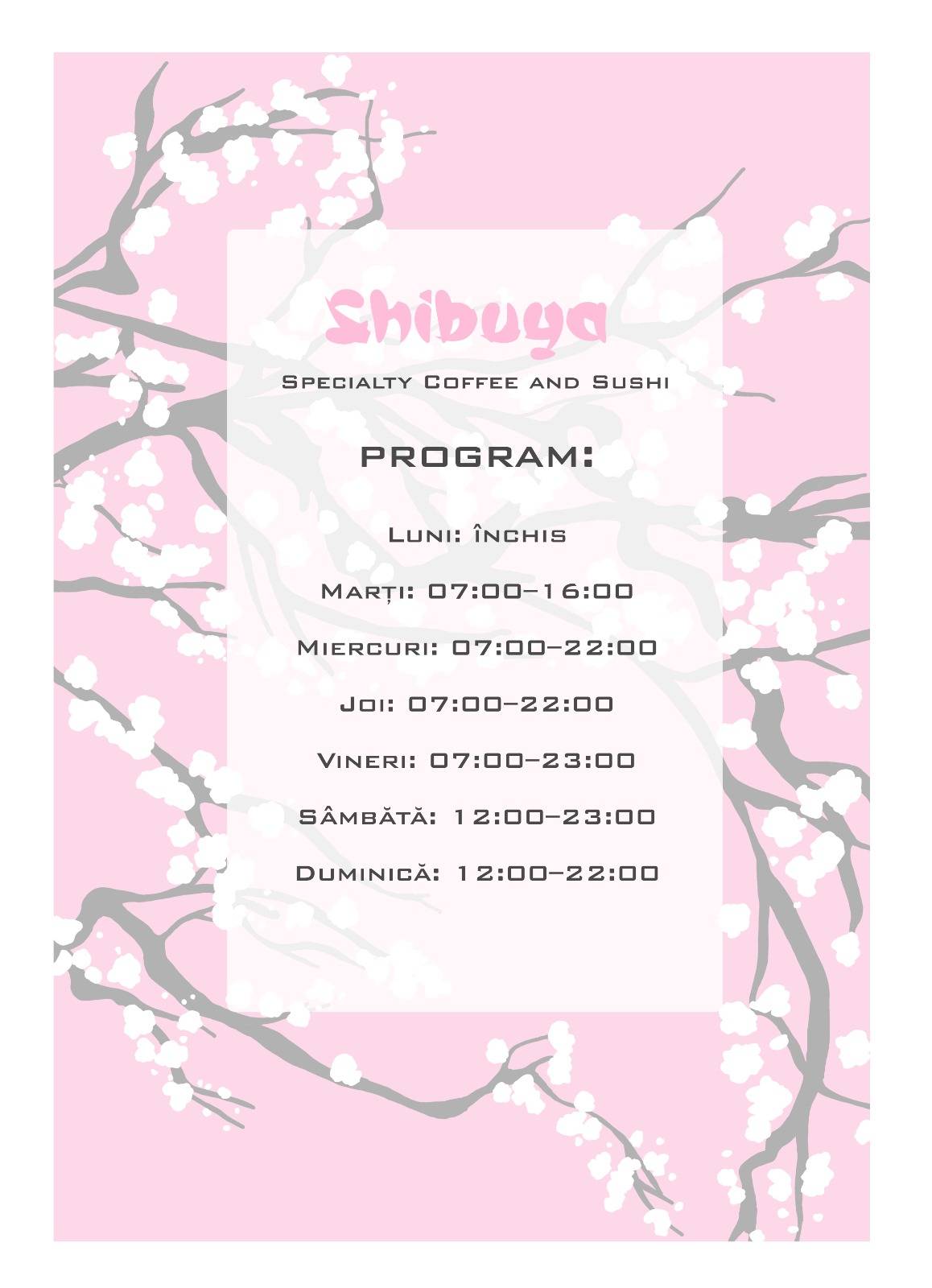 Shibuya

Specialty Coffee and Sushi

PROGRAM:

Luni: închis

Marți: 07:00–16:00

Miercuri: 07:00–22:00

Joi: 07:00–22:00

Vineri: 07:00–23:00

Sâmbătă: 12:00–23:00

Duminică: 12:00–22:00